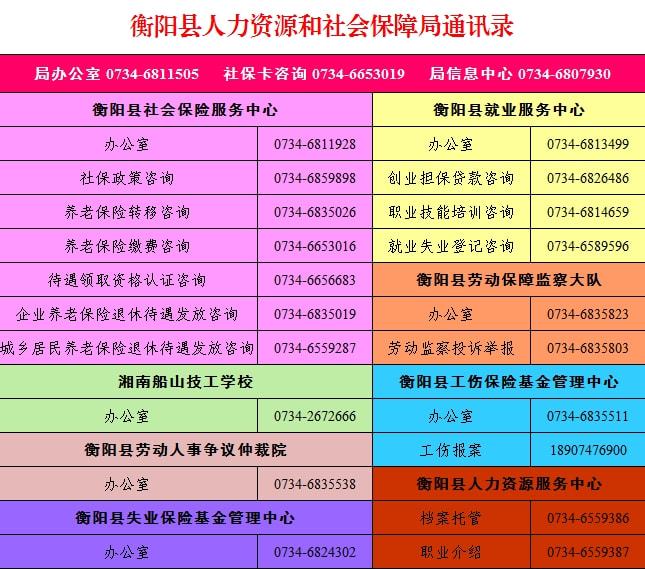 衡阳县人力资源和社会保障局通讯录

局办公室 0734-6811505 社保卡咨询 0734-6653019 局信息中心 0734-6807930

衡阳县社会保险服务中心

办公室 0734-6811928
社保政策咨询 0734-6859898
养老保险转移咨询 0734-6835026
养老保险缴费咨询 0734-6653016
待遇领取资格认证咨询 0734-6656683
企业养老保险退休待遇发放咨询 0734-6835019
城乡居民养老保险退休待遇发放咨询 0734-6559287

湘南船山技工学校

办公室 0734-2672666

衡阳县劳动人事争议仲裁院

办公室 0734-6835538

衡阳县失业保险基金管理中心

办公室 0734-6824302

衡阳县就业服务中心

办公室 0734-6813499
创业担保贷款咨询 0734-6826486
职业技能培训咨询 0734-6814659
就业失业登记咨询 0734-6589596

衡阳县劳动保障监察大队

办公室 0734-6835823
劳动监察投诉举报 0734-6835803

衡阳县工伤保险基金管理中心

办公室 0734-6835511
工伤报案 18907476900

衡阳县人力资源服务中心

档案托管 0734-6559386
职业介绍 0734-6559387